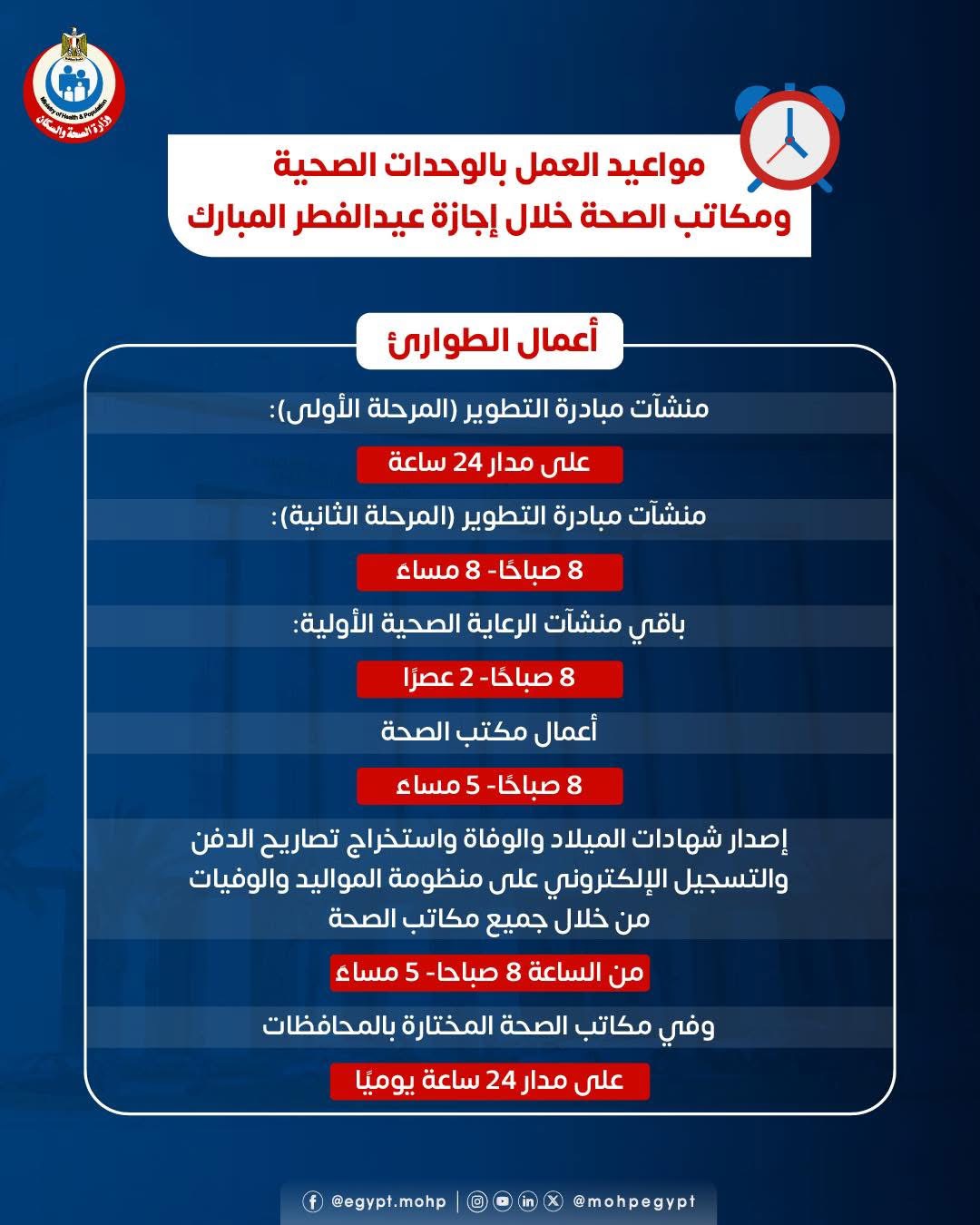 Ministry of Health & Population
وزارة الصحة والسكان

مواعيد العمل بالوحدات الصحية
ومكاتب الصحة خلال إجازة عيدالفطر المبارك

أعمال الطوارئ

منشآت مبادرة التطوير (المرحلة الأولى):

على مدار 24 ساعة

منشآت مبادرة التطوير (المرحلة الثانية):

8 صباحًا- 8 مساءً

باقي منشآت الرعاية الصحية الأولية:

8 صباحًا- 2 عصرًا

أعمال مكتب الصحة

8 صباحًا- 5 مساءً

إصدار شهادات الميلاد والوفاة واستخراج تصاريح الدفن والتسجيل الإلكتروني على منظومة المواليد والوفيات من خلال جميع مكاتب الصحة

من الساعة 8 صباحا- 5 مساءً

وفي مكاتب الصحة المختارة بالمحافظات

على مدار 24 ساعة يوميًا

@egypt.mohp | @mohpegypt